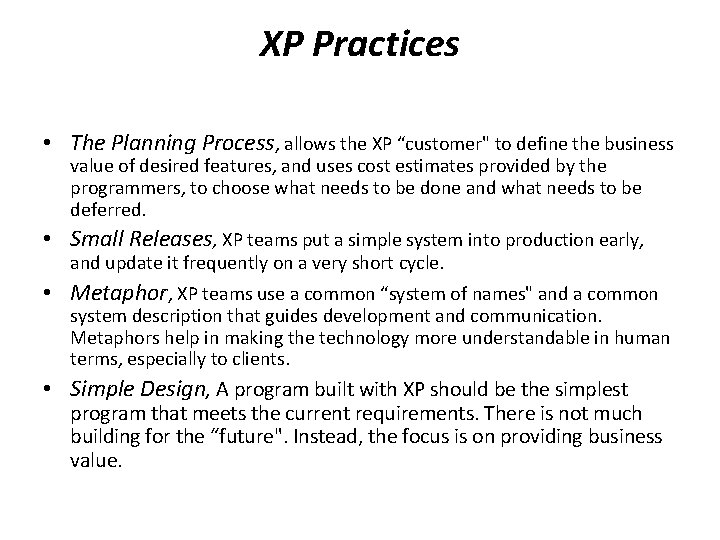 XP Practices

• The Planning Process, allows the XP “customer" to define the business value of desired features, and uses cost estimates provided by the programmers, to choose what needs to be done and what needs to be deferred.

• Small Releases, XP teams put a simple system into production early, and update it frequently on a very short cycle.

• Metaphor, XP teams use a common “system of names" and a common system description that guides development and communication. Metaphors help in making the technology more understandable in human terms, especially to clients.

• Simple Design, A program built with XP should be the simplest program that meets the current requirements. There is not much building for the “future". Instead, the focus is on providing business value.